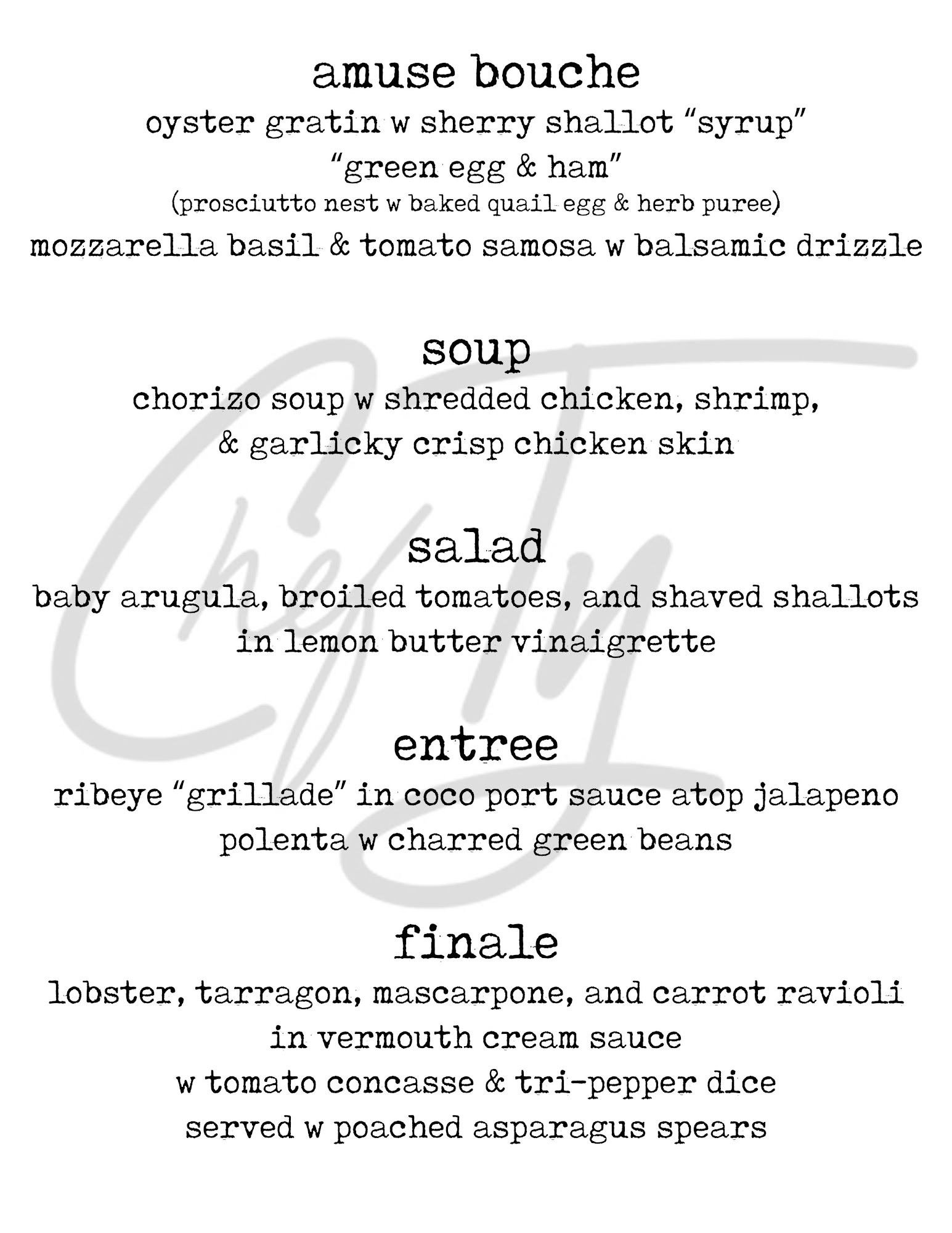 amuse bouche
oyster gratin w sherry shallot “syrup”
“green egg & ham”
(prosciutto nest w baked quail egg & herb puree)
mozzarella basil & tomato samosa w balsamic drizzle

soup
chorizo soup w shredded chicken, shrimp, & garlicky crisp chicken skin

salad
baby arugula, broiled tomatoes, and shaved shallots in lemon butter vinaigrette

entree
ribeye “grillade” in coco port sauce atop jalapeno polenta w charred green beans

finale
lobster, tarragon, mascarpone, and carrot ravioli
in vermouth cream sauce
w tomato concasse & tri-pepper dice
served w poached asparagus spears

Chef Ty